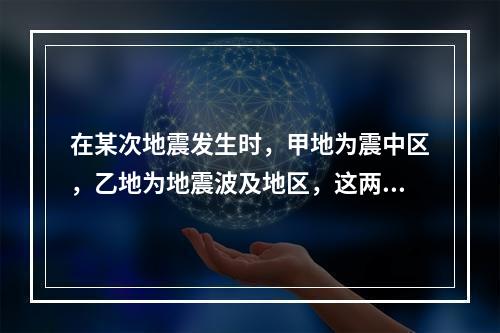 在某次地震发生时，甲地为震中区，乙地为地震波及地区，这两...